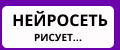 НЕЙРОСЕТЬ
РИСУЕТ...